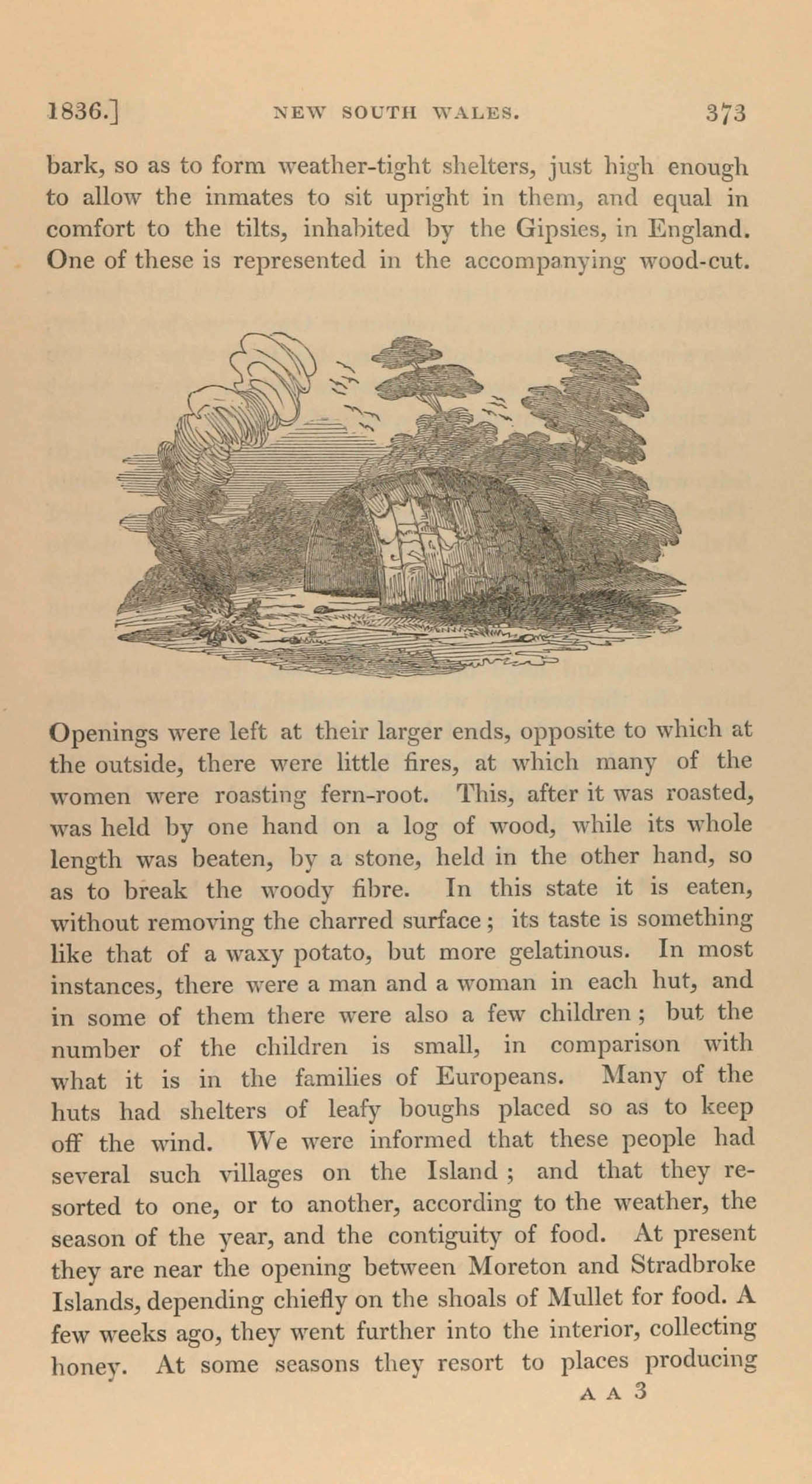 1836.] NEW SOUTH WALES. 373

bark, so as to form weather-tight shelters, just high enough to allow the inmates to sit upright in them, and equal in comfort to the tilts, inhabited by the Gipsies, in England. One of these is represented in the accompanying wood-cut.

Openings were left at their larger ends, opposite to which at the outside, there were little fires, at which many of the women were roasting fern-root. This, after it was roasted, was held by one hand on a log of wood, while its whole length was beaten, by a stone, held in the other hand, so as to break the woody fibre. In this state it is eaten, without removing the charred surface; its taste is something like that of a waxy potato, but more gelatinous. In most instances, there were a man and a woman in each hut, and in some of them there were also a few children; but the number of the children is small, in comparison with what it is in the families of Europeans. Many of the huts had shelters of leafy boughs placed so as to keep off the wind. We were informed that these people had several such villages on the Island; and that they resorted to one, or to another, according to the weather, the season of the year, and the contiguity of food. At present they are near the opening between Moreton and Stradbroke Islands, depending chiefly on the shoals of Mullet for food. A few weeks ago, they went further into the interior, collecting honey. At some seasons they resort to places producing

A A 3